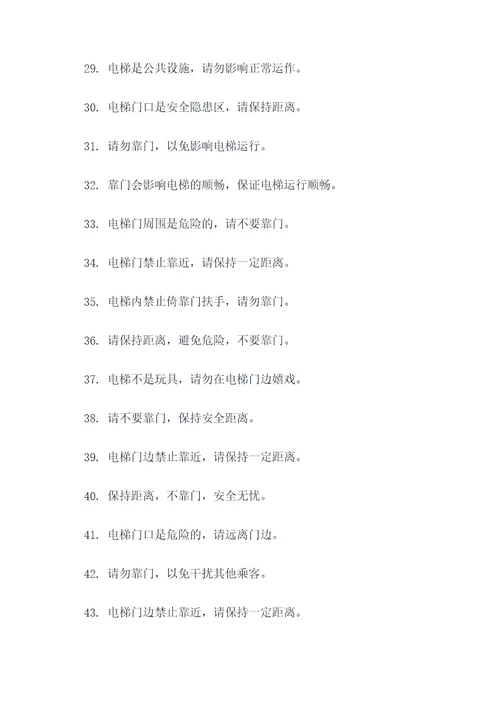 29. 电梯是公共设施，请勿影响正常运作。

30. 电梯门口是安全隐患区，请保持距离。

31. 请勿靠门，以免影响电梯运行。

32. 靠门会影响电梯的顺畅，保证电梯运行顺畅。

33. 电梯门周围是危险的，请不要靠门。

34. 电梯门禁止靠近，请保持一定距离。

35. 电梯内禁止倚靠门扶手，请勿靠门。

36. 请保持距离，避免危险，不要靠门。

37. 电梯不是玩具，请勿在电梯门边嬉戏。

38. 请不要靠门，保持安全距离。

39. 电梯门边禁止靠近，请保持一定距离。

40. 保持距离，不靠门，安全无忧。

41. 电梯门口是危险的，请远离门边。

42. 请勿靠门，以免干扰其他乘客。

43. 电梯门边禁止靠近，请保持一定距离。